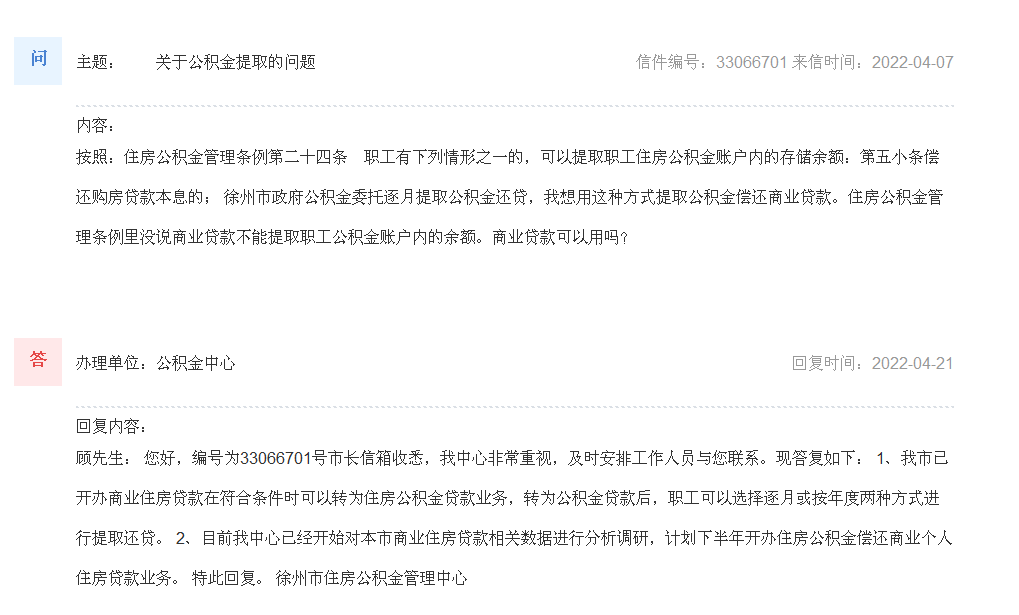 问

主题： 关于公积金提取的问题

信件编号：33066701 来信时间：2022-04-07

内容：
按照：住房公积金管理条例第二十四条 职工有下列情形之一的，可以提取职工住房公积金账户内的存储余额：第五小条偿还购房贷款本息的； 徐州市政府公积金委托逐月提取公积金还贷，我想用这种方式提取公积金偿还商业贷款。住房公积金管理条例里没说商业贷款不能提取职工公积金账户内的余额。商业贷款可以用吗？

答

办理单位：公积金中心

回复时间：2022-04-21

回复内容：
顾先生： 您好，编号为33066701号市长信箱收悉，我中心非常重视，及时安排工作人员与您联系。现答复如下： 1、我市已开办商业住房贷款在符合条件时可以转为住房公积金贷款业务，转为公积金贷款后，职工可以选择逐月或按年度两种方式进行提取还贷。 2、目前我中心已经开始对本市商业住房贷款相关数据进行分析调研，计划下半年开办住房公积金偿还商业个人住房贷款业务。 特此回复。 徐州市住房公积金管理中心